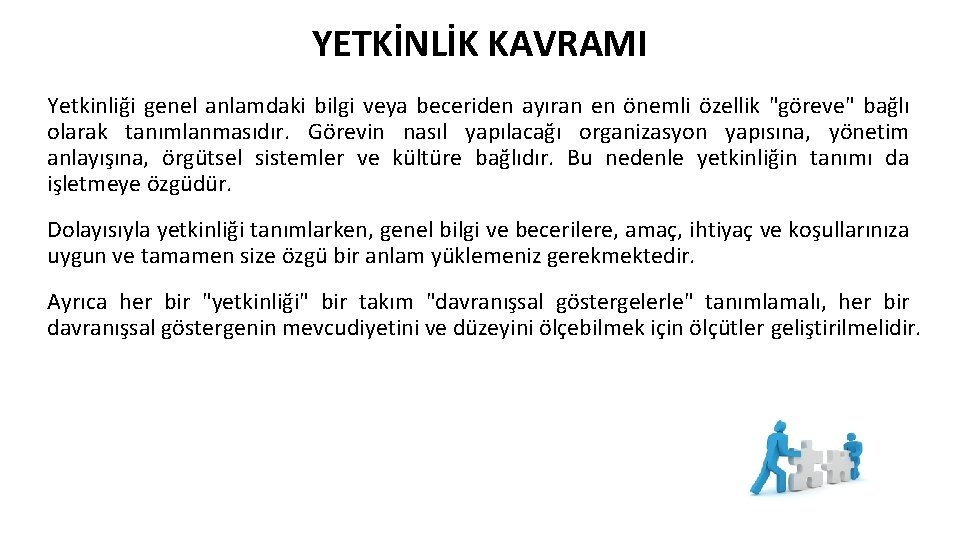 YETKİNLİK KAVRAMI

Yetkinliği genel anlamdaki bilgi veya beceriden ayıran en önemli özellik "göreve" bağlı olarak tanımlanmasıdır. Görevin nasıl yapılacağı organizasyon yapısına, yönetim anlayışına, örgütsel sistemler ve kültüre bağlıdır. Bu nedenle yetkinliğin tanımı da işletmeye özgüdür.

Dolayısıyla yetkinliği tanımlarken, genel bilgi ve becerilere, amaç, ihtiyaç ve koşullarınıza uygun ve tamamen size özgü bir anlam yüklemeniz gerekmektedir.

Ayrıca her bir "yetkinliği" bir takım "davranışsal göstergelerle" tanımlamalı, her bir davranışsal göstergenin mevcudiyetini ve düzeyini ölçebilmek için ölçütler geliştirilmelidir.